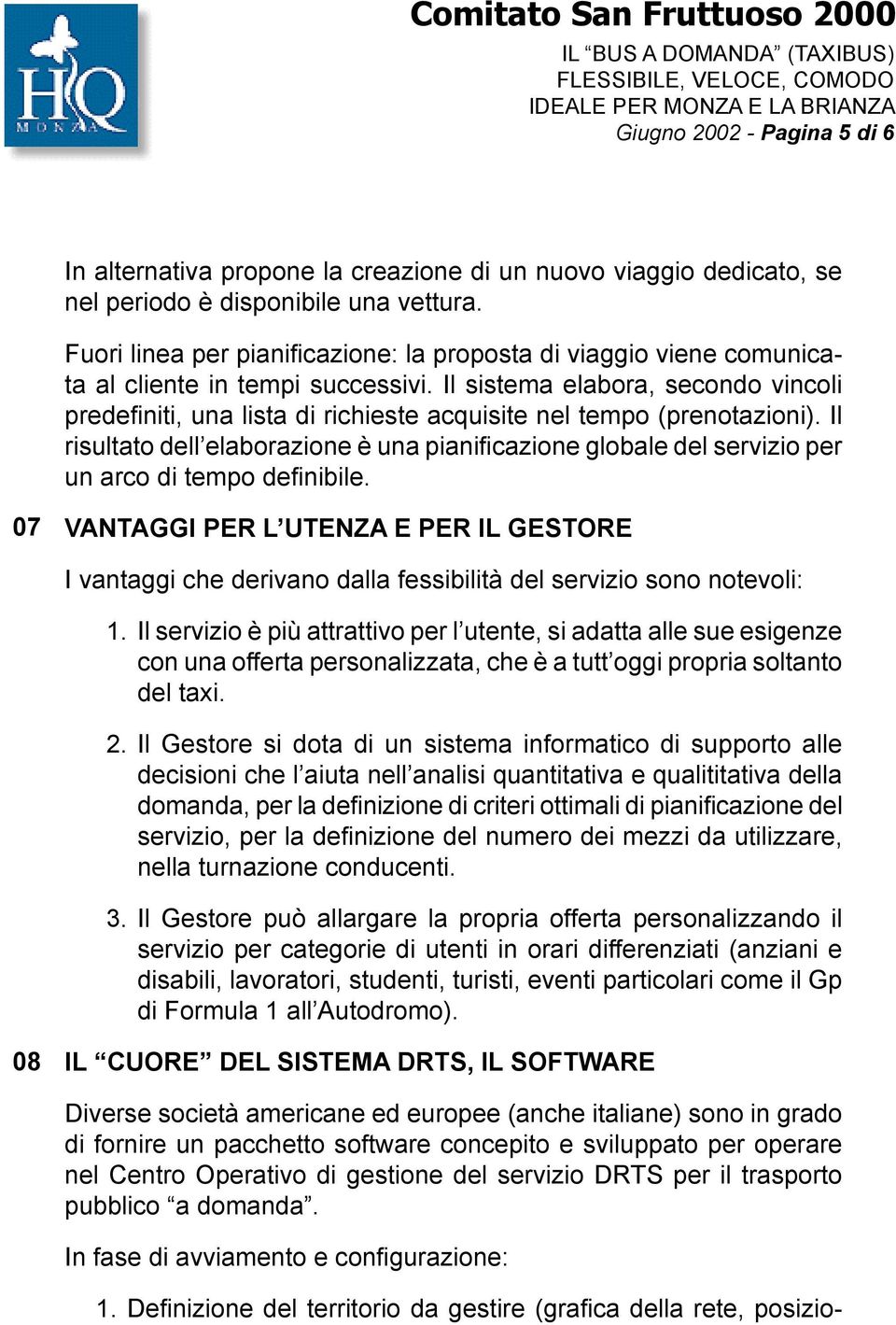 HQ
MONZA

Comitato San Fruttuoso 2000
IL “BUS A DOMANDA” (TAXIBUS)
FLESSIBILE, VELOCE, COMODO
IDEALE PER MONZA E LA BRIANZA
Giugno 2002 - Pagina 5 di 6

In alternativa propone la creazione di un nuovo viaggio dedicato, se nel periodo è disponibile una vettura.

Fuori linea per pianificazione: la proposta di viaggio viene comunicata al cliente in tempi successivi. Il sistema elabora, secondo vincoli predefiniti, una lista di richieste acquisite nel tempo (prenotazioni). Il risultato dell’elaborazione è una pianificazione globale del servizio per un arco di tempo definibile.

07 VANTAGGI PER L’UTENZA E PER IL GESTORE

I vantaggi che derivano dalla fessibilità del servizio sono notevoli:

1. Il servizio è più attrattivo per l’utente, si adatta alle sue esigenze con una offerta personalizzata, che è a tutt’oggi propria soltanto del taxi.

2. Il Gestore si dota di un sistema informatico di supporto alle decisioni che l’aiuta nell’analisi quantitativa e qualititativa della domanda, per la definizione di criteri ottimali di pianificazione del servizio, per la definizione del numero dei mezzi da utilizzare, nella turnazione conducenti.

3. Il Gestore può allargare la propria offerta personalizzando il servizio per categorie di utenti in orari differenziati (anziani e disabili, lavoratori, studenti, turisti, eventi particolari come il Gp di Formula 1 all’Autodromo).

08 IL “CUORE” DEL SISTEMA DRTS, IL SOFTWARE

Diverse società americane ed europee (anche italiane) sono in grado di fornire un pacchetto software concepito e sviluppato per operare nel Centro Operativo di gestione del servizio DRTS per il trasporto pubblico “a domanda”.

In fase di avviamento e configurazione:

1. Definizione del territorio da gestire (grafica della rete, posizio-